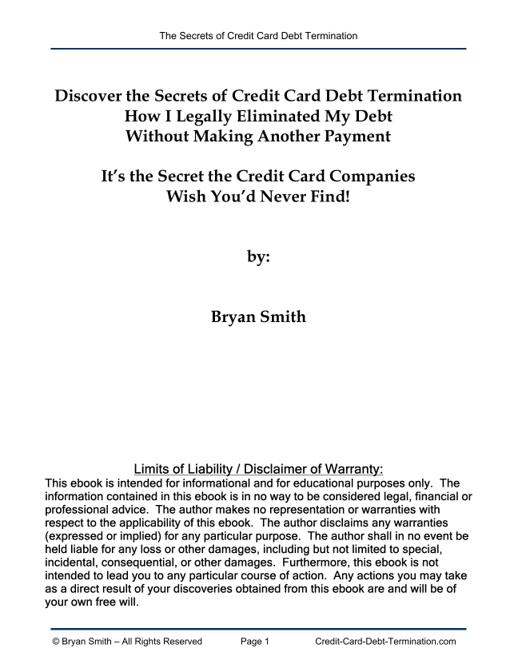 The Secrets of Credit Card Debt Termination

Discover the Secrets of Credit Card Debt Termination
How I Legally Eliminated My Debt
Without Making Another Payment

It's the Secret the Credit Card Companies
Wish You'd Never Find!

by:

Bryan Smith

Limits of Liability / Disclaimer of Warranty:
This ebook is intended for informational and for educational purposes only. The information contained in this ebook is in no way to be considered legal, financial or professional advice. The author makes no representation or warranties with respect to the applicability of this ebook. The author disclaims any warranties (expressed or implied) for any particular purpose. The author shall in no event be held liable for any loss or other damages, including but not limited to special, incidental, consequential, or other damages. Furthermore, this ebook is not intended to lead you to any particular course of action. Any actions you may take as a direct result of your discoveries obtained from this ebook are and will be of your own free will.

© Bryan Smith – All Rights Reserved Page 1 Credit-Card-Debt-Termination.com